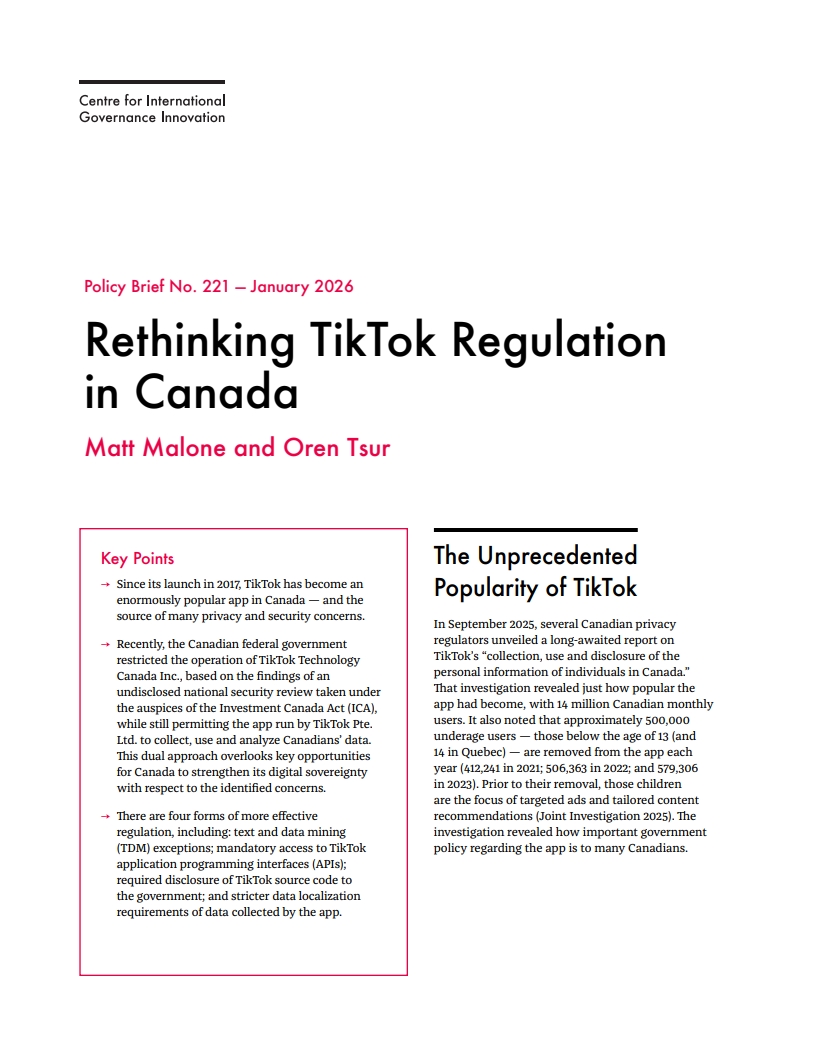 Centre for International Governance Innovation

Policy Brief No. 221 — January 2026

Rethinking TikTok Regulation in Canada

Matt Malone and Oren Tsur

Key Points

→ Since its launch in 2017, TikTok has become an enormously popular app in Canada — and the source of many privacy and security concerns.

→ Recently, the Canadian federal government restricted the operation of TikTok Technology Canada Inc., based on the findings of an undisclosed national security review taken under the auspices of the Investment Canada Act (ICA), while still permitting the app run by TikTok Pte. Ltd. to collect, use and analyze Canadians' data. This dual approach overlooks key opportunities for Canada to strengthen its digital sovereignty with respect to the identified concerns.

→ There are four forms of more effective regulation, including: text and data mining (TDM) exceptions; mandatory access to TikTok application programming interfaces (APIs); required disclosure of TikTok source code to the government; and stricter data localization requirements of data collected by the app.

The Unprecedented Popularity of TikTok

In September 2025, several Canadian privacy regulators unveiled a long-awaited report on TikTok's "collection, use and disclosure of the personal information of individuals in Canada." That investigation revealed just how popular the app had become, with 14 million Canadian monthly users. It also noted that approximately 500,000 underage users — those below the age of 13 (and 14 in Quebec) — are removed from the app each year (412,241 in 2021; 506,363 in 2022; and 579,306 in 2023). Prior to their removal, those children are the focus of targeted ads and tailored content recommendations (Joint Investigation 2025). The investigation revealed how important government policy regarding the app is to many Canadians.